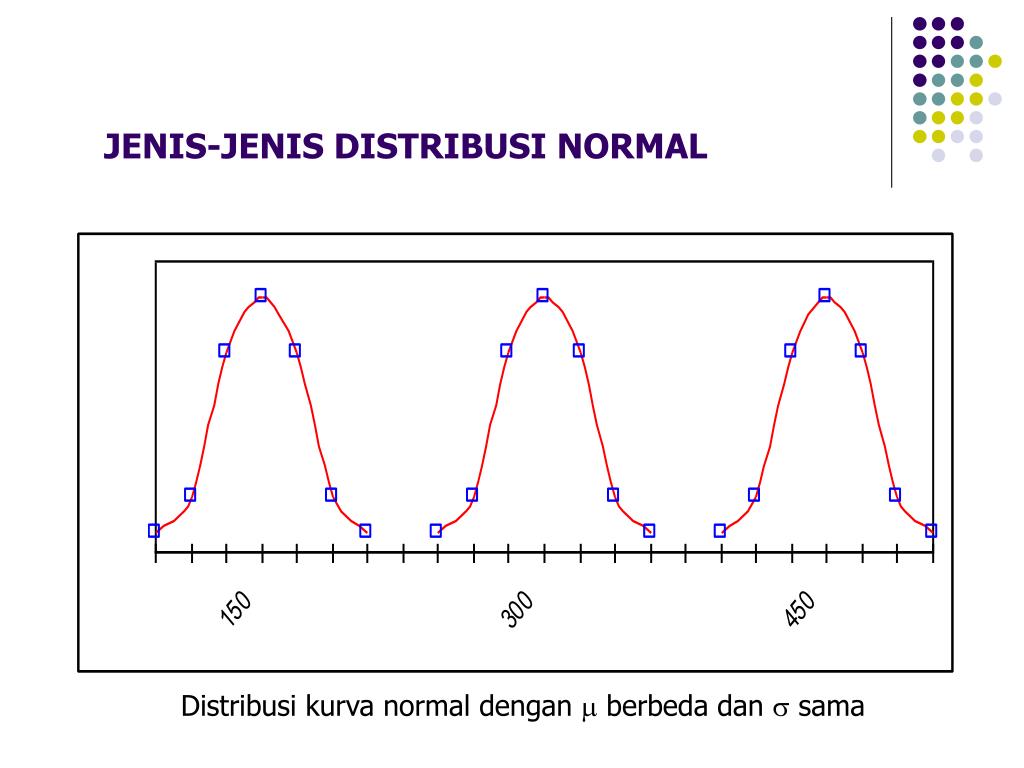 JENIS-JENIS DISTRIBUSI NORMAL

150

300

450

Distribusi kurva normal dengan $\mu$ berbeda dan $\sigma$ sama